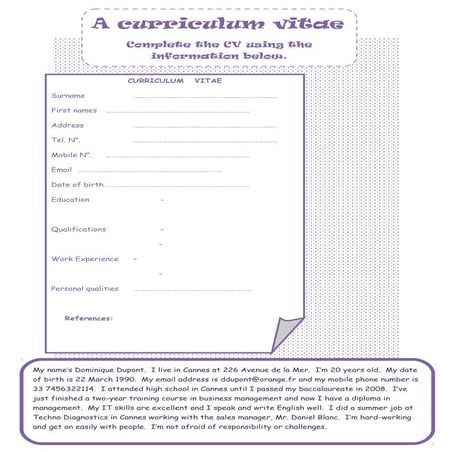 A curriculum vitae

Complete the CV using the information below.

CURRICULUM VITAE

Surname

First names

Address

Tel. N°.

Mobile N°.

Email

Date of birth

Education -

Qualifications -

-

Work Experience -

-

Personal qualities

References:

My name's Dominique Dupont. I live in Cannes at 226 Avenue de la Mer. I'm 20 years old. My date of birth is 22 March 1990. My email address is ddupont@orange.fr and my mobile phone number is 33 7456322114. I attended high school in Cannes until I passed my baccalaureate in 2008. I've just finished a two-year training course in business management and now I have a diploma in management. My IT skills are excellent and I speak and write English well. I did a summer job at Techno Diagnostics in Cannes working with the sales manager, Mr. Daniel Blanc. I'm hard-working and get on easily with people. I'm not afraid of responsibility or challenges.